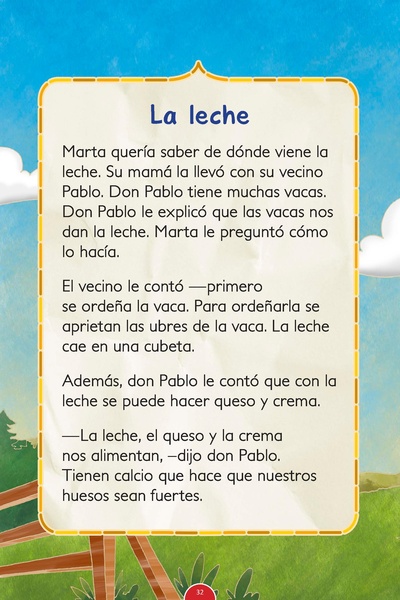 La leche

Marta quería saber de dónde viene la leche. Su mamá la llevó con su vecino Pablo. Don Pablo tiene muchas vacas. Don Pablo le explicó que las vacas nos dan la leche. Marta le preguntó cómo lo hacía.

El vecino le contó —primero se ordeña la vaca. Para ordeñarla se aprietan las ubres de la vaca. La leche cae en una cubeta.

Además, don Pablo le contó que con la leche se puede hacer queso y crema.

—La leche, el queso y la crema nos alimentan, –dijo don Pablo. Tienen calcio que hace que nuestros huesos sean fuertes.

32